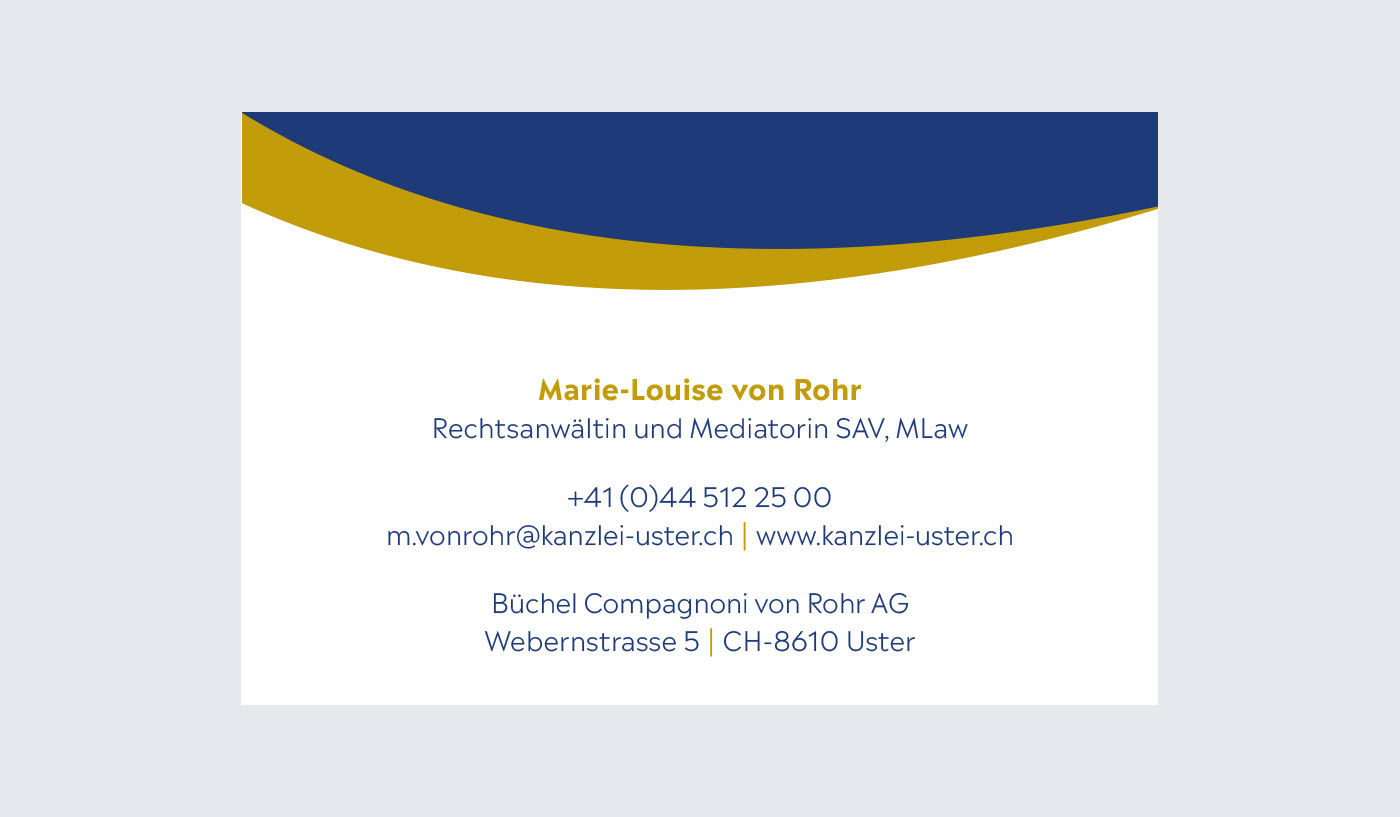 Marie-Louise von Rohr
Rechtsanwältin und Mediatorin SAV, MLaw

+41 (0)44 512 25 00
m.vonrohr@kanzlei-uster.ch | www.kanzlei-uster.ch

Büchel Compagnoni von Rohr AG
Webernstrasse 5 | CH-8610 Uster